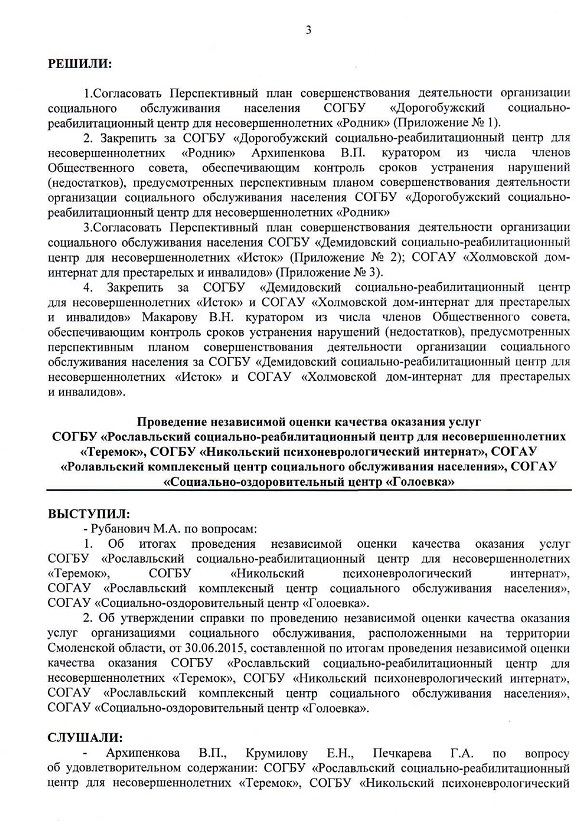 3

РЕШИЛИ:

1.Согласовать Перспективный план совершенствования деятельности организации социального обслуживания населения СОГБУ «Дорогобужский социально-реабилитационный центр для несовершеннолетних «Родник» (Приложение № 1).

2. Закрепить за СОГБУ «Дорогобужский социально-реабилитационный центр для несовершеннолетних «Родник» Архипенкова В.П. куратором из числа членов Общественного совета, обеспечивающим контроль сроков устранения нарушений (недостатков), предусмотренных перспективным планом совершенствования деятельности организации социального обслуживания населения СОГБУ «Дорогобужский социально-реабилитационный центр для несовершеннолетних «Родник»

3.Согласовать Перспективный план совершенствования деятельности организации социального обслуживания населения СОГБУ «Демидовский социально-реабилитационный центр для несовершеннолетних «Исток» (Приложение № 2); СОГАУ «Холмовской дом-интернат для престарелых и инвалидов» (Приложение № 3).

4. Закрепить за СОГБУ «Демидовский социально-реабилитационный центр для несовершеннолетних «Исток» и СОГАУ «Холмовской дом-интернат для престарелых и инвалидов» Макарову В.Н. куратором из числа членов Общественного совета, обеспечивающим контроль сроков устранения нарушений (недостатков), предусмотренных перспективным планом совершенствования деятельности организации социального обслуживания населения за СОГБУ «Демидовский социально-реабилитационный центр для несовершеннолетних «Исток» и СОГАУ «Холмовской дом-интернат для престарелых и инвалидов».

Проведение независимой оценки качества оказания услуг СОГБУ «Рославльский социально-реабилитационный центр для несовершеннолетних «Теремок», СОГБУ «Никольский психоневрологический интернат», СОГАУ «Ролавльский комплексный центр социального обслуживания населения», СОГАУ «Социально-оздоровительный центр «Голоевка»

ВЫСТУПИЛ:
- Рубанович М.А. по вопросам:

1. Об итогах проведения независимой оценки качества оказания услуг СОГБУ «Рославльский социально-реабилитационный центр для несовершеннолетних «Теремок», СОГБУ «Никольский психоневрологический интернат», СОГАУ «Рославльский комплексный центр социального обслуживания населения», СОГАУ «Социально-оздоровительный центр «Голоевка».

2. Об утверждении справки по проведению независимой оценки качества оказания услуг организациями социального обслуживания, расположенными на территории Смоленской области, от 30.06.2015, составленной по итогам проведения независимой оценки качества оказания СОГБУ «Рославльский социально-реабилитационный центр для несовершеннолетних «Теремок», СОГБУ «Никольский психоневрологический интернат», СОГАУ «Рославльский комплексный центр социального обслуживания населения», СОГАУ «Социально-оздоровительный центр «Голоевка».

СЛУШАЛИ:
- Архипенкова В.П., Крумилову Е.Н., Печкарева Г.А. по вопросу об удовлетворительном содержании: СОГБУ «Рославльский социально-реабилитационный центр для несовершеннолетних «Теремок», СОГБУ «Никольский психоневрологический